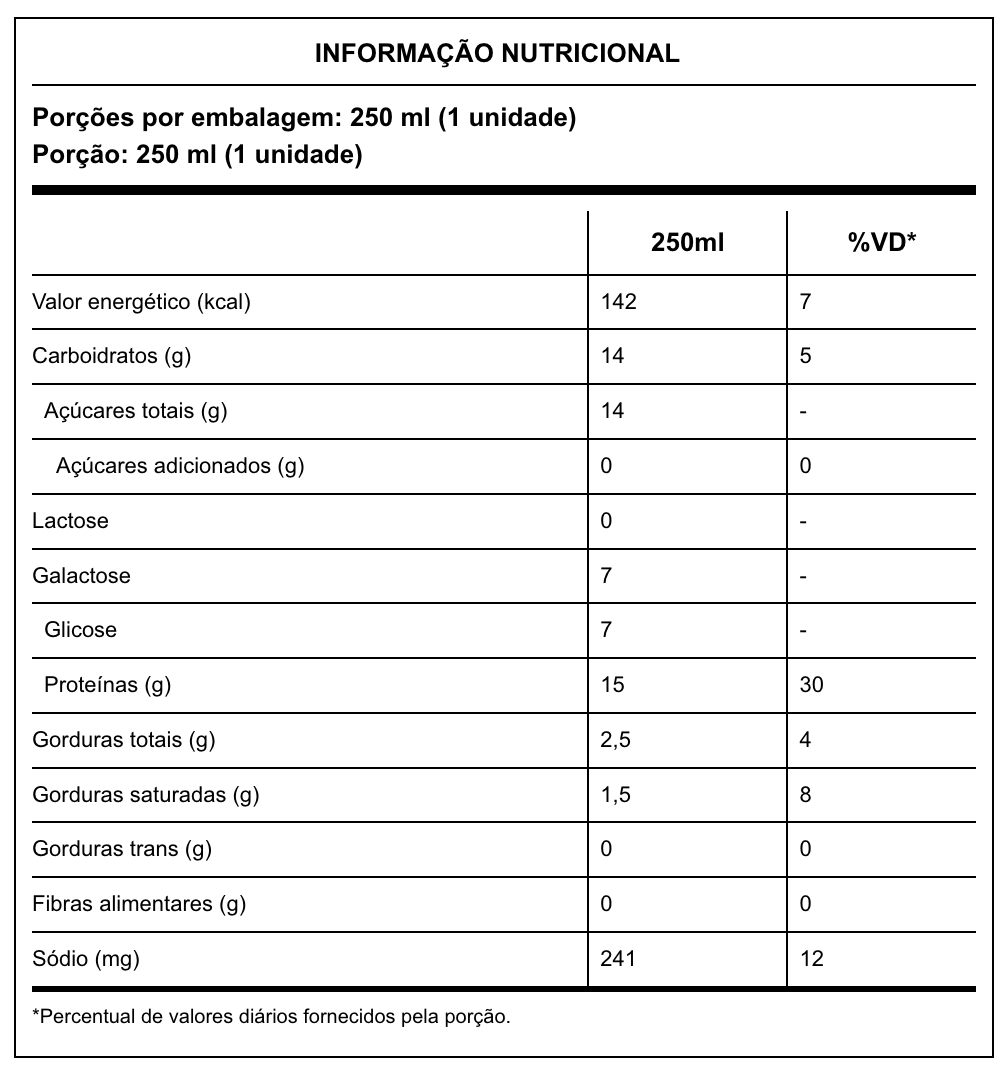 INFORMAÇÃO NUTRICIONAL

Porções por embalagem: 250 ml (1 unidade)
Porção: 250 ml (1 unidade)

| | 250ml | %VD* |
|---|---|---|
| Valor energético (kcal) | 142 | 7 |
| Carboidratos (g) | 14 | 5 |
| Açúcares totais (g) | 14 | - |
| Açúcares adicionados (g) | 0 | 0 |
| Lactose | 0 | - |
| Galactose | 7 | - |
| Glicose | 7 | - |
| Proteínas (g) | 15 | 30 |
| Gorduras totais (g) | 2,5 | 4 |
| Gorduras saturadas (g) | 1,5 | 8 |
| Gorduras trans (g) | 0 | 0 |
| Fibras alimentares (g) | 0 | 0 |
| Sódio (mg) | 241 | 12 |

*Percentual de valores diários fornecidos pela porção.